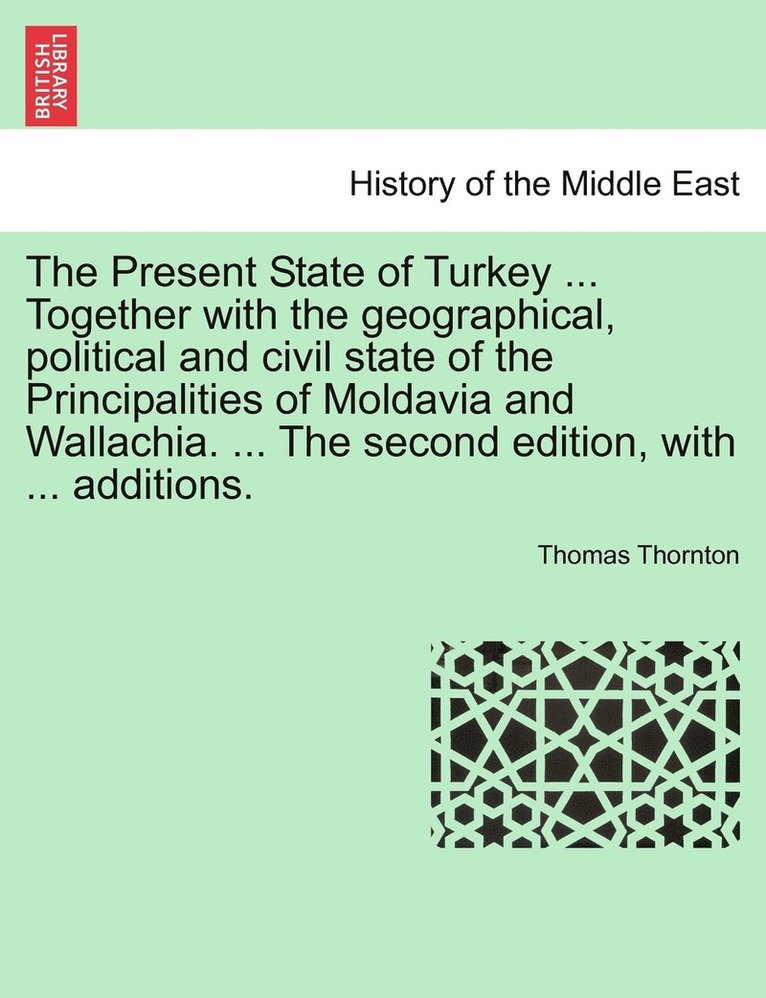 BRITISH LIBRARY

History of the Middle East

The Present State of Turkey ... Together with the geographical, political and civil state of the Principalities of Moldavia and Wallachia. ... The second edition, with ... additions.

Thomas Thornton